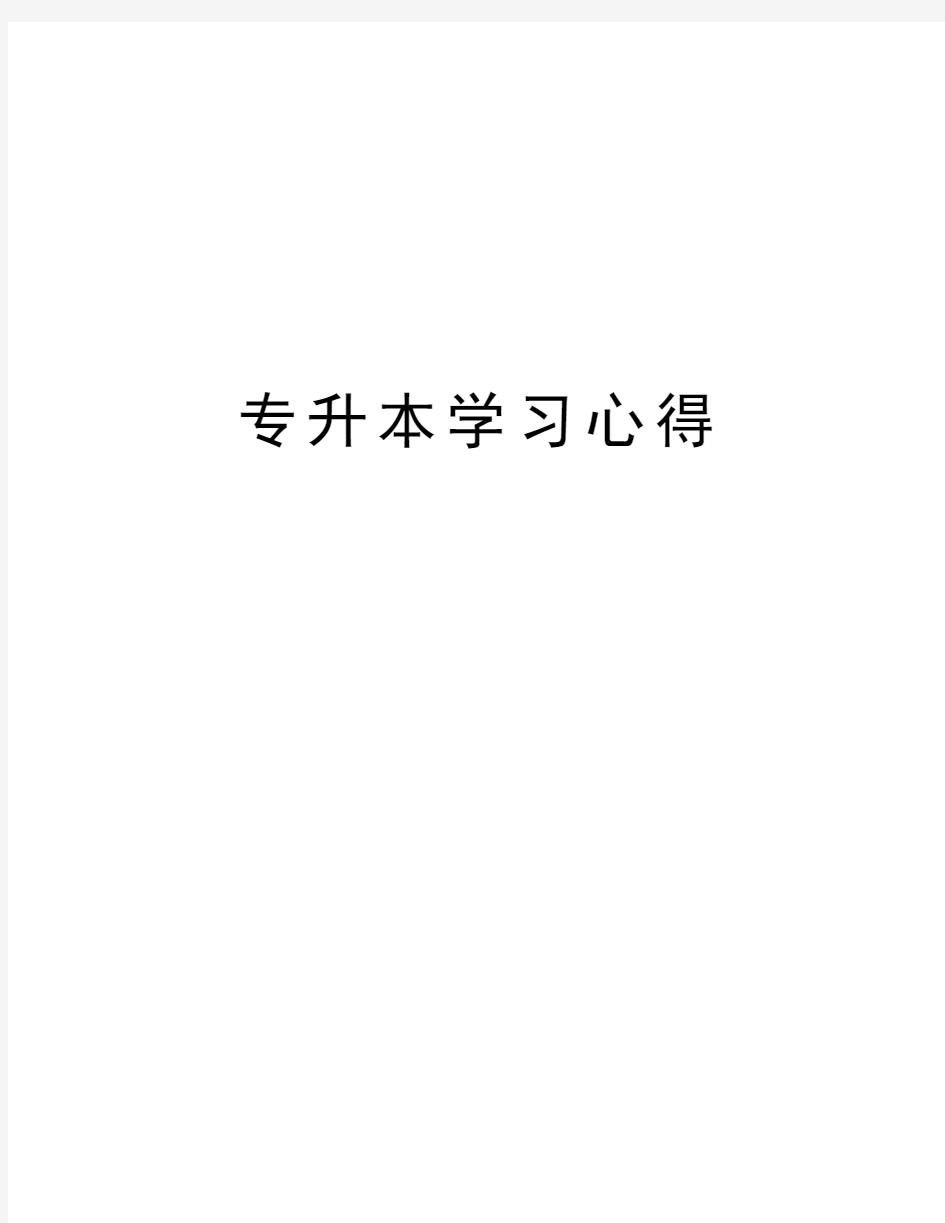 专升本学习心得